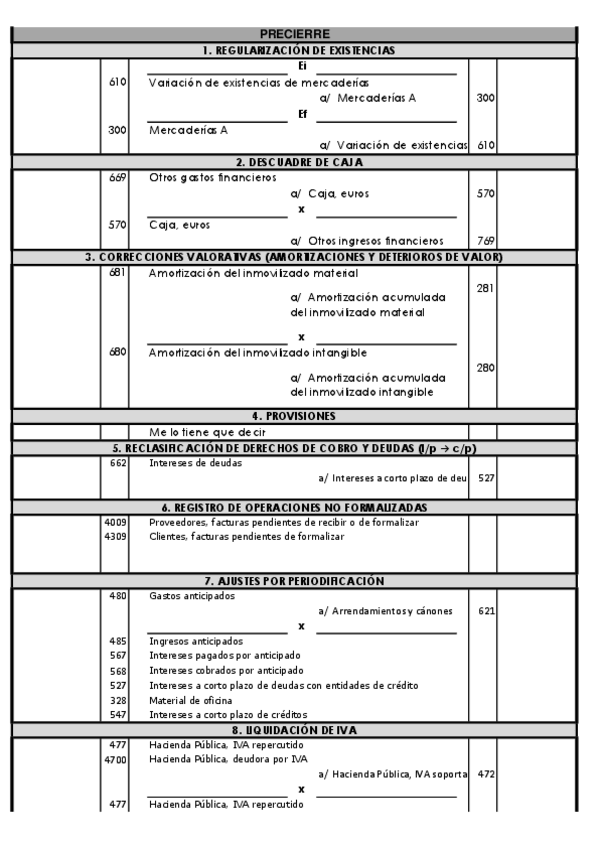 PRECIERRE

1. REGULARIZACIÓN DE EXISTENCIAS

Ei

610 Variación de existencias de mercaderías
a/ Mercaderías A 300

Ef

300 Mercaderías A
a/ Variación de existencias 610

2. DESCUADRE DE CAJA

669 Otros gastos financieros
a/ Caja, euros 570

x

570 Caja, euros
a/ Otros ingresos financieros 769

3. CORRECCIONES VALORATIVAS (AMORTIZACIONES Y DETERIOROS DE VALOR)

681 Amortización del inmovilizado material
a/ Amortización acumulada del inmovilizado material 281

x

680 Amortización del inmovilizado intangible
a/ Amortización acumulada del inmovilizado intangible 280

4. PROVISIONES

Me lo tiene que decir

5. RECLASIFICACIÓN DE DERECHOS DE COBRO Y DEUDAS (l/p → c/p)

662 Intereses de deudas
a/ Intereses a corto plazo de deu 527

6. REGISTRO DE OPERACIONES NO FORMALIZADAS

4009 Proveedores, facturas pendientes de recibir o de formalizar
4309 Clientes, facturas pendientes de formalizar

7. AJUSTES POR PERIODIFICACIÓN

480 Gastos anticipados
a/ Arrendamientos y cánones 621

x

485 Ingresos anticipados
567 Intereses pagados por anticipado
568 Intereses cobrados por anticipado
527 Intereses a corto plazo de deudas con entidades de crédito
328 Material de oficina
547 Intereses a corto plazo de créditos

8. LIQUIDACIÓN DE IVA

477 Hacienda Pública, IVA repercutido
4700 Hacienda Pública, deudora por IVA
a/ Hacienda Pública, IVA soporta 472

x

477 Hacienda Pública, IVA repercutido